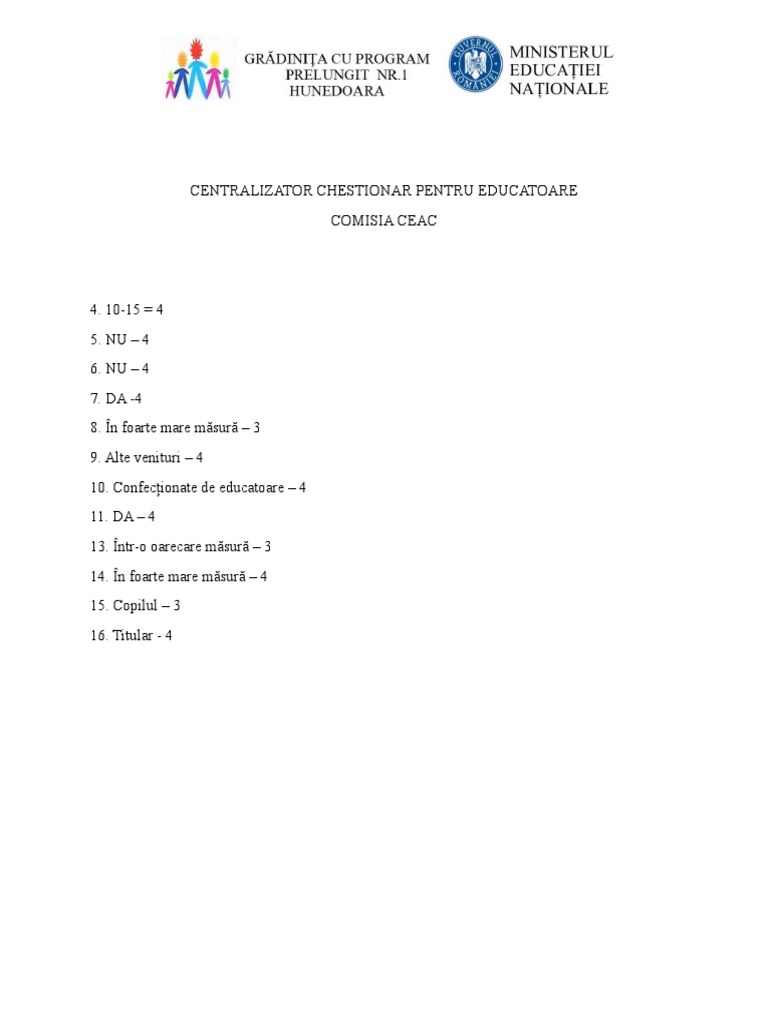 GRĂDINIŢA CU PROGRAM PRELUNGIT NR.1 HUNEDOARA

GUVERNUL ROMÂNIEI

MINISTERUL EDUCAȚIEI NAȚIONALE

CENTRALIZATOR CHESTIONAR PENTRU EDUCATOARE

COMISIA CEAC

4. 10-15 = 4

5. NU – 4

6. NU – 4

7. DA -4

8. În foarte mare măsură – 3

9. Alte venituri – 4

10. Confecționate de educatoare – 4

11. DA – 4

13. Într-o oarecare măsură – 3

14. În foarte mare măsură – 4

15. Copilul – 3

16. Titular - 4